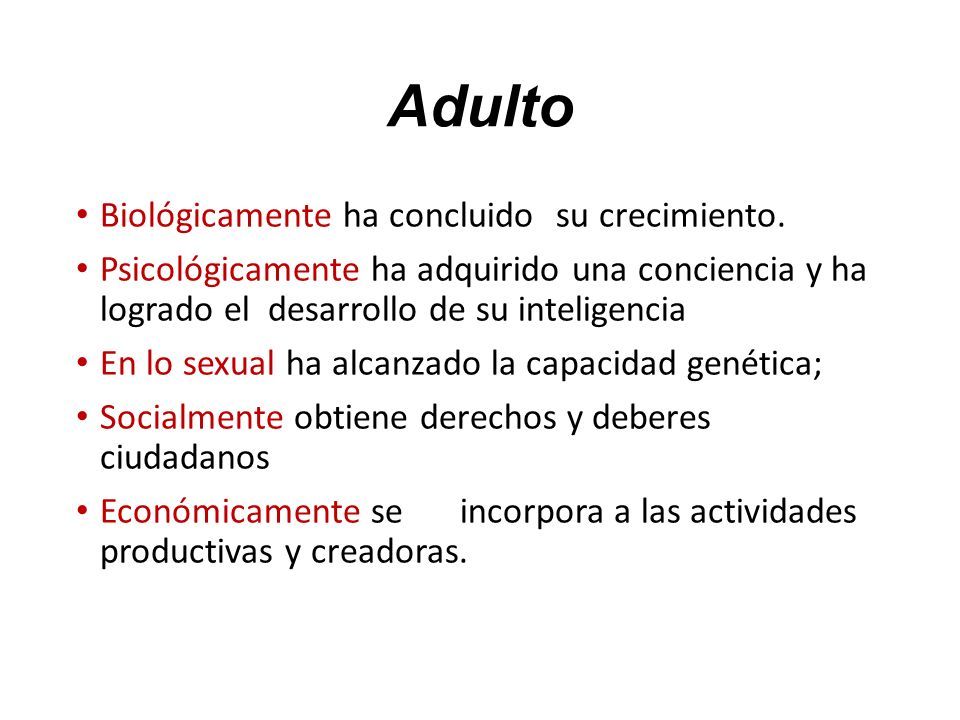 Adulto

• Biológicamente ha concluido su crecimiento.
• Psicológicamente ha adquirido una conciencia y ha logrado el desarrollo de su inteligencia
• En lo sexual ha alcanzado la capacidad genética;
• Socialmente obtiene derechos y deberes ciudadanos
• Económicamente se incorpora a las actividades productivas y creadoras.